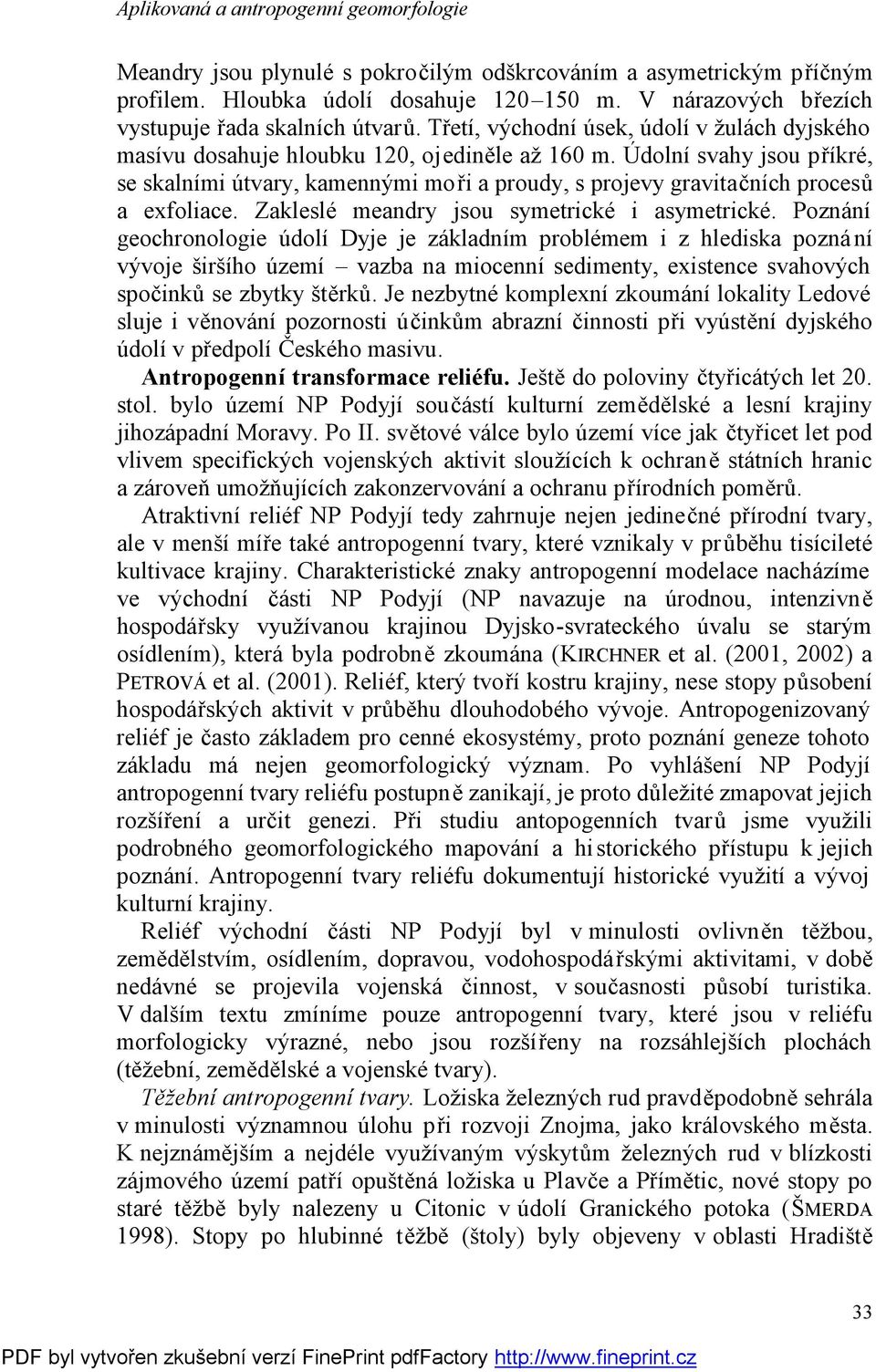 Aplikovaná a antropogenní geomorfologie

Meandry jsou plynulé s pokročilým odškrcováním a asymetrickým příčným profilem. Hloubka údolí dosahuje 120–150 m. V nárazových březích vystupuje řada skalních útvarů. Třetí, východní úsek, údolí v žulách dyjského masívu dosahuje hloubku 120, ojediněle až 160 m. Údolní svahy jsou příkré, se skalními útvary, kamennými moři a proudy, s projevy gravitačních procesů a exfoliace. Zakleslé meandry jsou symetrické i asymetrické. Poznání geochronologie údolí Dyje je základním problémem i z hlediska poznání vývoje širšího území – vazba na miocenní sedimenty, existence svahových spočinků se zbytky štěrků. Je nezbytné komplexní zkoumání lokality Ledové sluje i věnování pozornosti účinkům abrazní činnosti při vyústění dyjského údolí v předpolí Českého masivu.

Antropogenní transformace reliéfu. Ještě do poloviny čtyřicátých let 20. stol. bylo území NP Podyjí součástí kulturní zemědělské a lesní krajiny jihozápadní Moravy. Po II. světové válce bylo území více jak čtyřicet let pod vlivem specifických vojenských aktivit sloužících k ochraně státních hranic a zároveň umožňujících zakonzervování a ochranu přírodních poměrů.

Atraktivní reliéf NP Podyjí tedy zahrnuje nejen jedinečné přírodní tvary, ale v menší míře také antropogenní tvary, které vznikaly v průběhu tisícileté kultivace krajiny. Charakteristické znaky antropogenní modelace nacházíme ve východní části NP Podyjí (NP navazuje na úrodnou, intenzivně hospodářsky využívanou krajinou Dyjsko-svrateckého úvalu se starým osídlením), která byla podrobně zkoumána (KIRCHNER et al. (2001, 2002) a PETROVÁ et al. (2001). Reliéf, který tvoří kostru krajiny, nese stopy působení hospodářských aktivit v průběhu dlouhodobého vývoje. Antropogenizovaný reliéf je často základem pro cenné ekosystémy, proto poznání geneze tohoto základu má nejen geomorfologický význam. Po vyhlášení NP Podyjí antropogenní tvary reliéfu postupně zanikají, je proto důležité zmapovat jejich rozšíření a určit genezi. Při studiu antopogenních tvarů jsme využili podrobného geomorfologického mapování a historického přístupu k jejich poznání. Antropogenní tvary reliéfu dokumentují historické využití a vývoj kulturní krajiny.

Reliéf východní části NP Podyjí byl v minulosti ovlivněn těžbou, zemědělstvím, osídlením, dopravou, vodohospodářskými aktivitami, v době nedávné se projevila vojenská činnost, v současnosti působí turistika. V dalším textu zmíníme pouze antropogenní tvary, které jsou v reliéfu morfologicky výrazné, nebo jsou rozšířeny na rozsáhlejších plochách (těžební, zemědělské a vojenské tvary).

Těžební antropogenní tvary. Ložiska železných rud pravděpodobně sehrála v minulosti významnou úlohu při rozvoji Znojma, jako královského města. K nejznámějším a nejdéle využívaným výskytům železných rud v blízkosti zájmového území patří opuštěná ložiska u Plavče a Přímětic, nové stopy po staré těžbě byly nalezeny u Citonic v údolí Granického potoka (ŠMERDA 1998). Stopy po hlubinné těžbě (štoly) byly objeveny v oblasti Hradiště

33

PDF byl vytvořen zkušební verzí FinePrint pdfFactory http://www.fineprint.cz